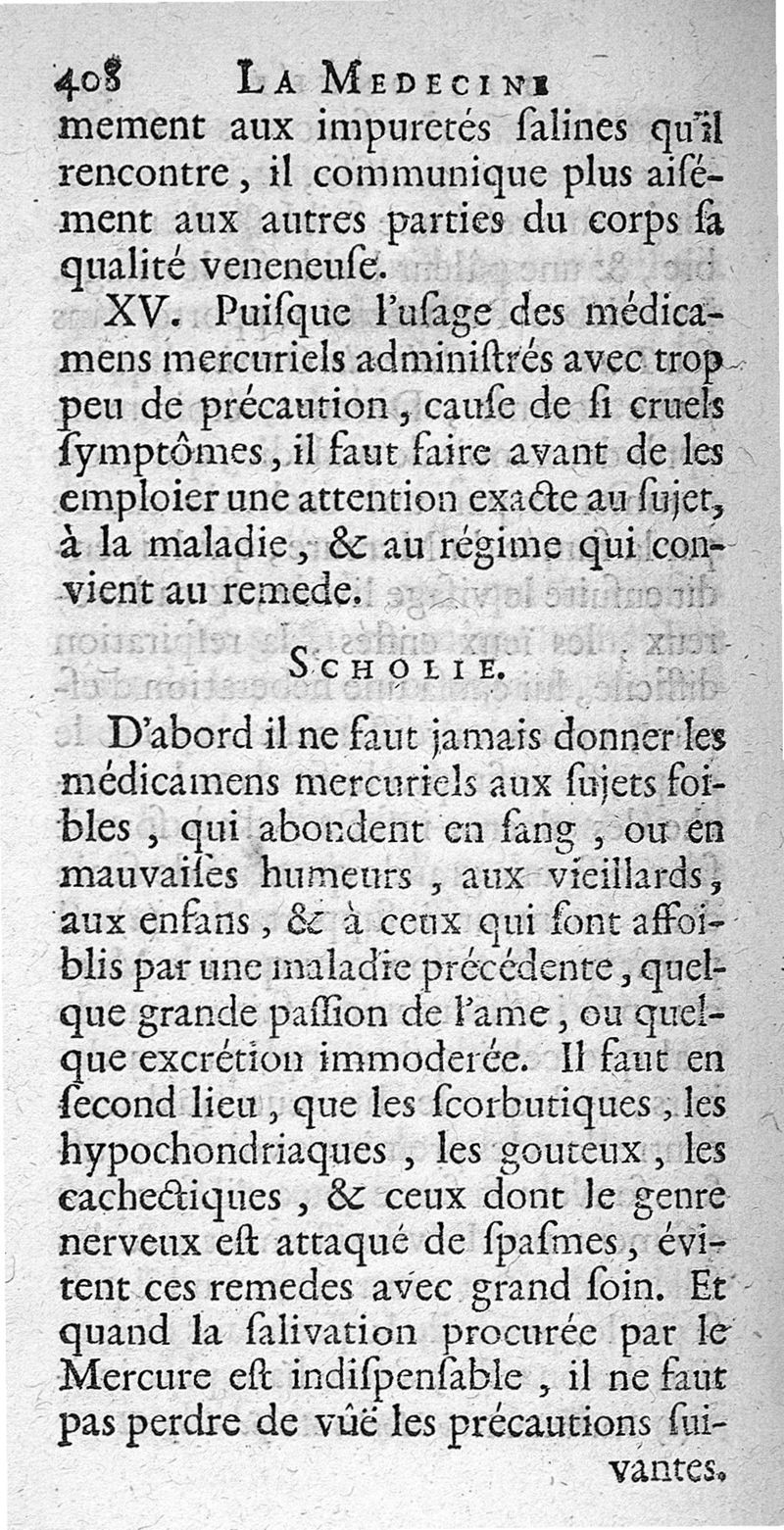 408 LA MEDECINE

mement aux impuretés ſalines qu'il rencontre, il communique plus aiſément aux autres parties du corps ſa qualité veneneuſe.

XV. Puiſque l'uſage des médicamens mercuriels adminiſtrés avec trop peu de précaution, cauſe de ſi cruels ſymptômes, il faut faire avant de les emploier une attention exacte au ſujet, à la maladie, & au régime qui convient au remede.

SCHOLIE.

D'abord il ne faut jamais donner les médicamens mercuriels aux ſujets foibles, qui abondent en ſang, ou en mauvaiſes humeurs, aux vieillards, aux enfans, & à ceux qui ſont affoiblis par une maladie précédente, quelque grande paſſion de l'ame, ou quelque excrétion immoderée. Il faut en ſecond lieu, que les ſcorbutiques, les hypochondriaques, les gouteux, les cachectiques, & ceux dont le genre nerveux eſt attaqué de ſpaſmes, évitent ces remedes avec grand ſoin. Et quand la ſalivation procurée par le Mercure eſt indiſpenſable, il ne faut pas perdre de vûë les précautions ſuivantes.